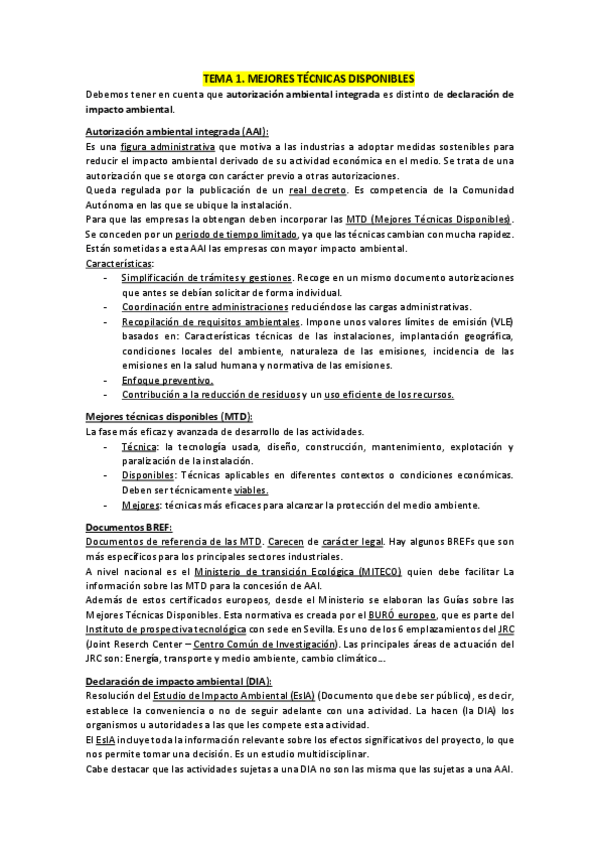 TEMA 1. MEJORES TÉCNICAS DISPONIBLES

Debemos tener en cuenta que autorización ambiental integrada es distinto de declaración de impacto ambiental.

Autorización ambiental integrada (AAI):

Es una figura administrativa que motiva a las industrias a adoptar medidas sostenibles para reducir el impacto ambiental derivado de su actividad económica en el medio. Se trata de una autorización que se otorga con carácter previo a otras autorizaciones.

Queda regulada por la publicación de un real decreto. Es competencia de la Comunidad Autónoma en las que se ubique la instalación.

Para que las empresas la obtengan deben incorporar las MTD (Mejores Técnicas Disponibles). Se conceden por un periodo de tiempo limitado, ya que las técnicas cambian con mucha rapidez. Están sometidas a esta AAI las empresas con mayor impacto ambiental.

Características:

- Simplificación de trámites y gestiones. Recoge en un mismo documento autorizaciones que antes se debían solicitar de forma individual.
- Coordinación entre administraciones reduciéndose las cargas administrativas.
- Recopilación de requisitos ambientales. Impone unos valores límites de emisión (VLE) basados en: Características técnicas de las instalaciones, implantación geográfica, condiciones locales del ambiente, naturaleza de las emisiones, incidencia de las emisiones en la salud humana y normativa de las emisiones.
- Enfoque preventivo.
- Contribución a la reducción de residuos y un uso eficiente de los recursos.

Mejores técnicas disponibles (MTD):

La fase más eficaz y avanzada de desarrollo de las actividades.

- Técnica: la tecnología usada, diseño, construcción, mantenimiento, explotación y paralización de la instalación.
- Disponibles: Técnicas aplicables en diferentes contextos o condiciones económicas. Deben ser técnicamente viables.
- Mejores: técnicas más eficaces para alcanzar la protección del medio ambiente.

Documentos BREF:

Documentos de referencia de las MTD. Carecen de carácter legal. Hay algunos BREFs que son más específicos para los principales sectores industriales.

A nivel nacional es el Ministerio de transición Ecológica (MITECO) quien debe facilitar La información sobre las MTD para la concesión de AAI.

Además de estos certificados europeos, desde el Ministerio se elaboran las Guías sobre las Mejores Técnicas Disponibles. Esta normativa es creada por el BURÓ europeo, que es parte del Instituto de prospectiva tecnológica con sede en Sevilla. Es uno de los 6 emplazamientos del JRC (Joint Reserch Center – Centro Común de Investigación). Las principales áreas de actuación del JRC son: Energía, transporte y medio ambiente, cambio climático….

Declaración de impacto ambiental (DIA):

Resolución del Estudio de Impacto Ambiental (EsIA) (Documento que debe ser público), es decir, establece la conveniencia o no de seguir adelante con una actividad. La hacen (la DIA) los organismos u autoridades a las que les compete esta actividad.

El EsIA incluye toda la información relevante sobre los efectos significativos del proyecto, lo que nos permite tomar una decisión. Es un estudio multidisciplinar.

Cabe destacar que las actividades sujetas a una DIA no son las misma que las sujetas a una AAI.